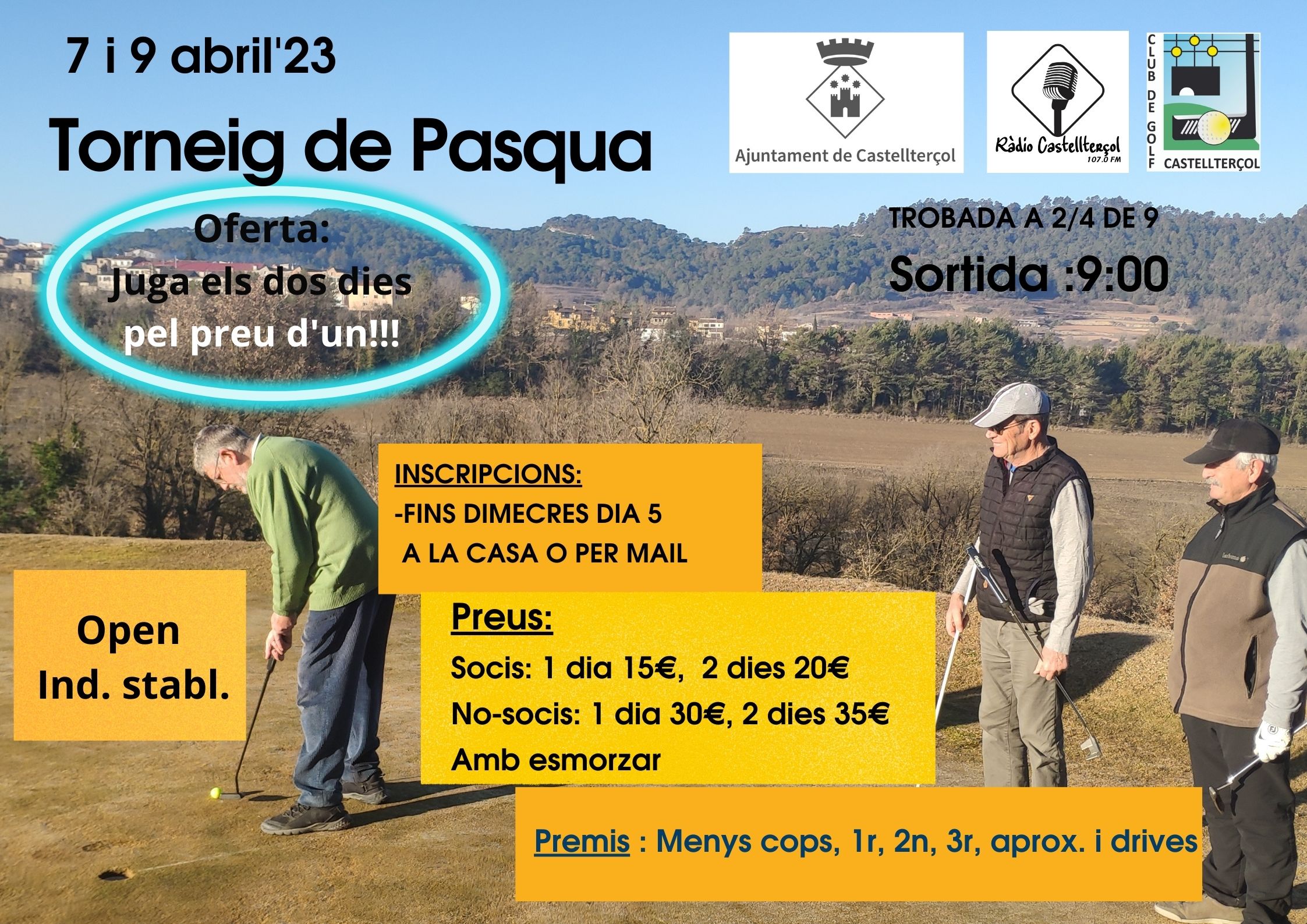 7 i 9 abril'23

Torneig de Pasqua

Ajuntament de Castellterçol

Ràdio Castellterçol 107.0 FM

CLUB DE GOLF CASTELLTERÇOL

Oferta:
Juga els dos dies pel preu d'un!!!

TROBADA A 2/4 DE 9

Sortida :9:00

INSCRIPCIONS:
-FINS DIMECRES DIA 5
A LA CASA O PER MAIL

Open
Ind. stabl.

Preus:
Socis: 1 dia 15€, 2 dies 20€
No-socis: 1 dia 30€, 2 dies 35€
Amb esmorzar

Premis : Menys cops, 1r, 2n, 3r, aprox. i drives